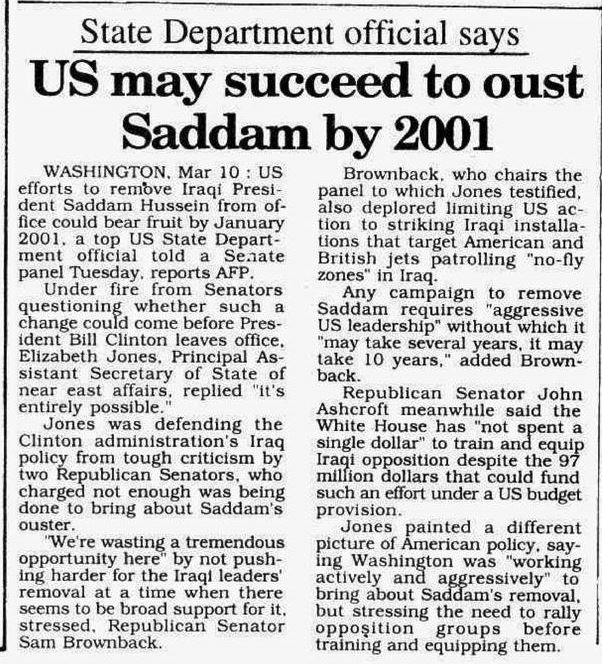 State Department official says

US may succeed to oust Saddam by 2001

WASHINGTON, Mar 10 : US efforts to remove Iraqi President Saddam Hussein from office could bear fruit by January 2001, a top US State Department official told a Senate panel Tuesday, reports AFP.

Under fire from Senators questioning whether such a change could come before President Bill Clinton leaves office, Elizabeth Jones, Principal Assistant Secretary of State of near east affairs, replied "it's entirely possible."

Jones was defending the Clinton administration's Iraq policy from tough criticism by two Republican Senators, who charged not enough was being done to bring about Saddam's ouster.

"We're wasting a tremendous opportunity here" by not pushing harder for the Iraqi leaders' removal at a time when there seems to be broad support for it, stressed, Republican Senator Sam Brownback.

Brownback, who chairs the panel to which Jones testified, also deplored limiting US action to striking Iraqi installations that target American and British jets patrolling "no-fly zones" in Iraq.

Any campaign to remove Saddam requires "aggressive US leadership" without which it "may take several years, it may take 10 years," added Brownback.

Republican Senator John Ashcroft meanwhile said the White House has "not spent a single dollar" to train and equip Iraqi opposition despite the 97 million dollars that could fund such an effort under a US budget provision.

Jones painted a different picture of American policy, saying Washington was "working actively and aggressively" to bring about Saddam's removal, but stressing the need to rally opposition groups before training and equipping them.